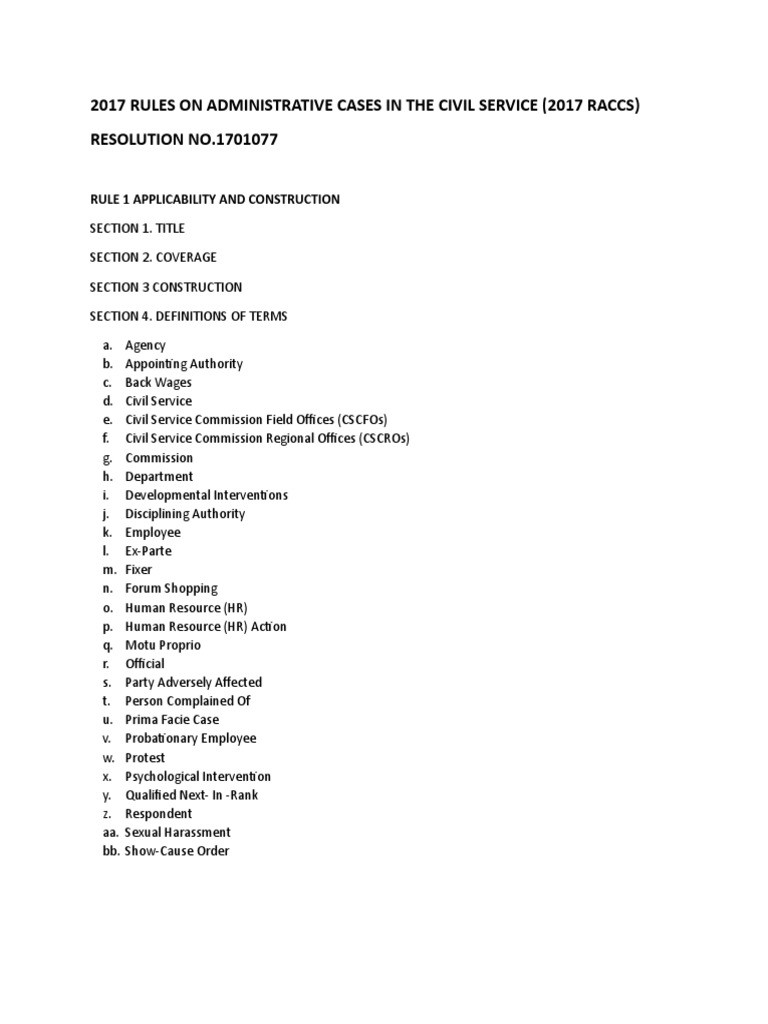 2017 RULES ON ADMINISTRATIVE CASES IN THE CIVIL SERVICE (2017 RACCS)

RESOLUTION NO.1701077

RULE 1 APPLICABILITY AND CONSTRUCTION

SECTION 1. TITLE

SECTION 2. COVERAGE

SECTION 3 CONSTRUCTION

SECTION 4. DEFINITIONS OF TERMS

a. Agency
b. Appointing Authority
c. Back Wages
d. Civil Service
e. Civil Service Commission Field Offices (CSCFOs)
f. Civil Service Commission Regional Offices (CSCROs)
g. Commission
h. Department
i. Developmental Interventions
j. Disciplining Authority
k. Employee
l. Ex-Parte
m. Fixer
n. Forum Shopping
o. Human Resource (HR)
p. Human Resource (HR) Action
q. Motu Proprio
r. Official
s. Party Adversely Affected
t. Person Complained Of
u. Prima Facie Case
v. Probationary Employee
w. Protest
x. Psychological Intervention
y. Qualified Next- In -Rank
z. Respondent
aa. Sexual Harassment
bb. Show-Cause Order